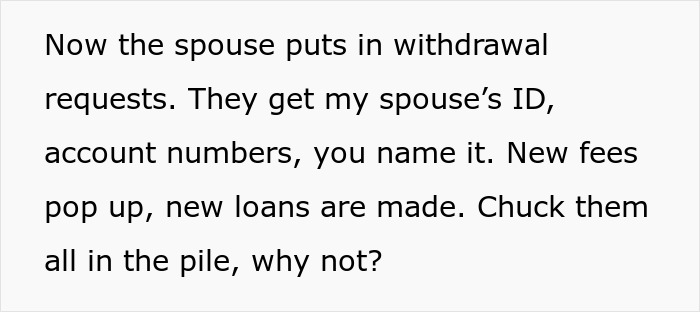 Now the spouse puts in withdrawal requests. They get my spouse’s ID, account numbers, you name it. New fees pop up, new loans are made. Chuck them all in the pile, why not?